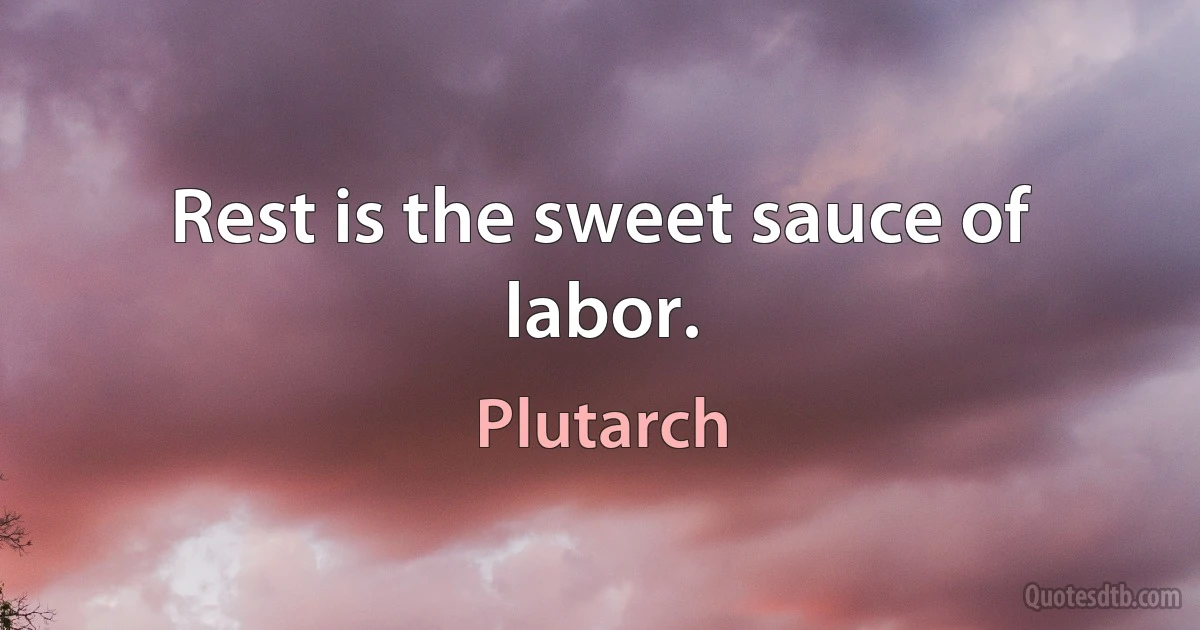 Rest is the sweet sauce of labor.

Plutarch

Quotesdtb.com